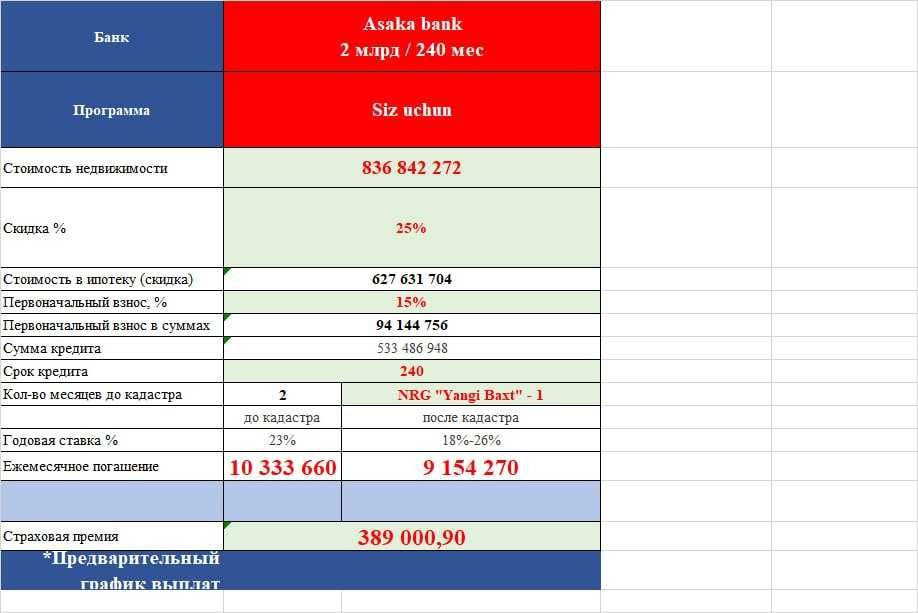 | Банк | Asaka bank 2 млрд / 240 мес | |
|---|---|---|
| Программа | Siz uchun | |
| Стоимость недвижимости | 836 842 272 | |
| Скидка % | 25% | |
| Стоимость в ипотеку (скидка) | 627 631 704 | |
| Первоначальный взнос, % | 15% | |
| Первоначальный взнос в суммах | 94 144 756 | |
| Сумма кредита | 533 486 948 | |
| Срок кредита | 240 | |
| Кол-во месяцев до кадастра | 2 | NRG "Yangi Baxt" - 1 |
| | до кадастра | после кадастра |
| Годовая ставка % | 23% | 18%-26% |
| Ежемесячное погашение | 10 333 660 | 9 154 270 |
| | | |
| Страховая премия | 389 000,90 | |

*Предварительный график выплат